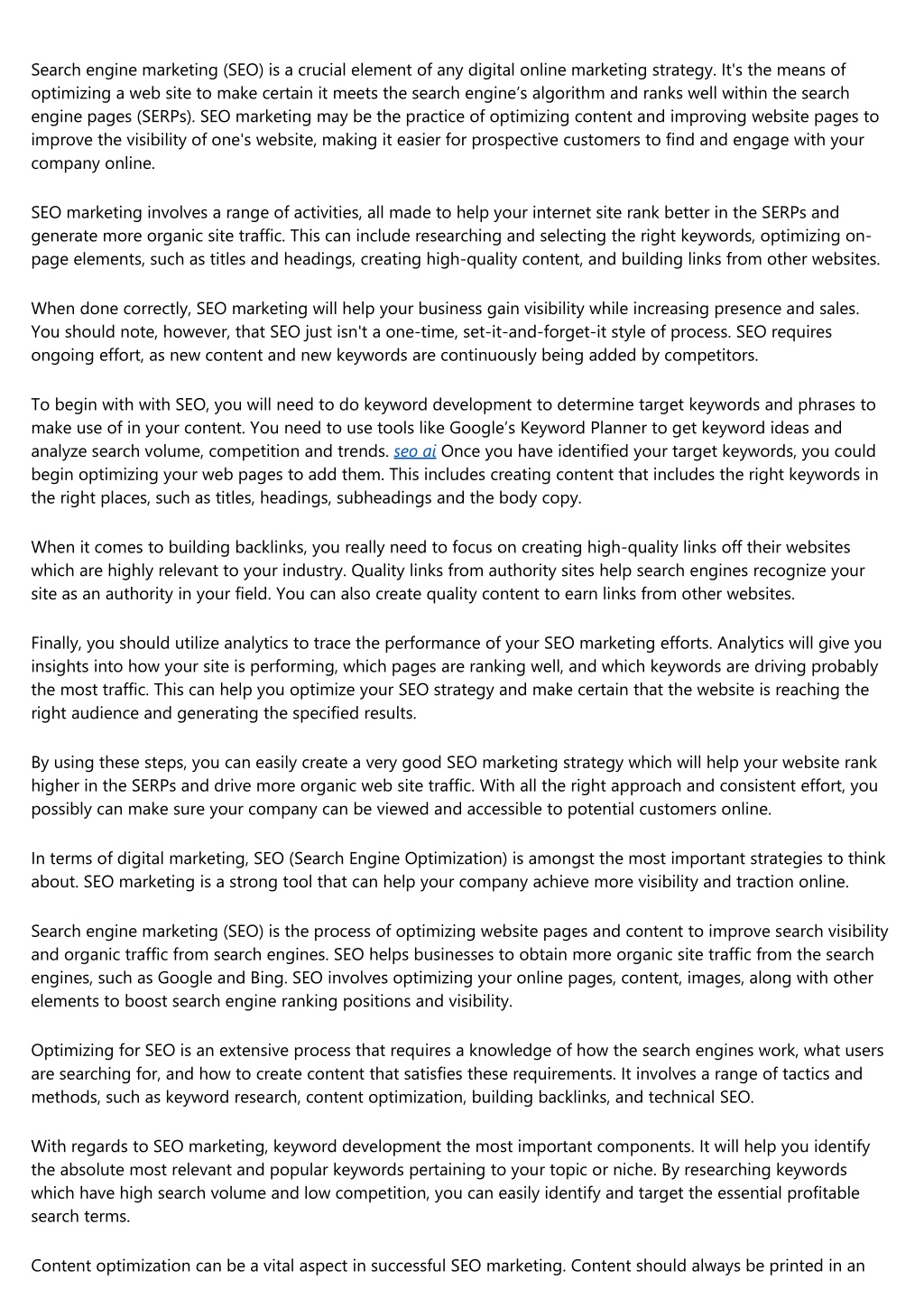 Search engine marketing (SEO) is a crucial element of any digital online marketing strategy. It's the means of optimizing a web site to make certain it meets the search engine's algorithm and ranks well within the search engine pages (SERPs). SEO marketing may be the practice of optimizing content and improving website pages to improve the visibility of one's website, making it easier for prospective customers to find and engage with your company online.

SEO marketing involves a range of activities, all made to help your internet site rank better in the SERPs and generate more organic site traffic. This can include researching and selecting the right keywords, optimizing on-page elements, such as titles and headings, creating high-quality content, and building links from other websites.

When done correctly, SEO marketing will help your business gain visibility while increasing presence and sales. You should note, however, that SEO just isn't a one-time, set-it-and-forget-it style of process. SEO requires ongoing effort, as new content and new keywords are continuously being added by competitors.

To begin with with SEO, you will need to do keyword development to determine target keywords and phrases to make use of in your content. You need to use tools like Google's Keyword Planner to get keyword ideas and analyze search volume, competition and trends. seo ai Once you have identified your target keywords, you could begin optimizing your web pages to add them. This includes creating content that includes the right keywords in the right places, such as titles, headings, subheadings and the body copy.

When it comes to building backlinks, you really need to focus on creating high-quality links off their websites which are highly relevant to your industry. Quality links from authority sites help search engines recognize your site as an authority in your field. You can also create quality content to earn links from other websites.

Finally, you should utilize analytics to trace the performance of your SEO marketing efforts. Analytics will give you insights into how your site is performing, which pages are ranking well, and which keywords are driving probably the most traffic. This can help you optimize your SEO strategy and make certain that the website is reaching the right audience and generating the specified results.

By using these steps, you can easily create a very good SEO marketing strategy which will help your website rank higher in the SERPs and drive more organic web site traffic. With all the right approach and consistent effort, you possibly can make sure your company can be viewed and accessible to potential customers online.

In terms of digital marketing, SEO (Search Engine Optimization) is amongst the most important strategies to think about. SEO marketing is a strong tool that can help your company achieve more visibility and traction online.

Search engine marketing (SEO) is the process of optimizing website pages and content to improve search visibility and organic traffic from search engines. SEO helps businesses to obtain more organic site traffic from the search engines, such as Google and Bing. SEO involves optimizing your online pages, content, images, along with other elements to boost search engine ranking positions and visibility.

Optimizing for SEO is an extensive process that requires a knowledge of how the search engines work, what users are searching for, and how to create content that satisfies these requirements. It involves a range of tactics and methods, such as keyword research, content optimization, building backlinks, and technical SEO.

With regards to SEO marketing, keyword development the most important components. It will help you identify the absolute most relevant and popular keywords pertaining to your topic or niche. By researching keywords which have high search volume and low competition, you can easily identify and target the essential profitable search terms.

Content optimization can be a vital aspect in successful SEO marketing. Content should always be printed in an